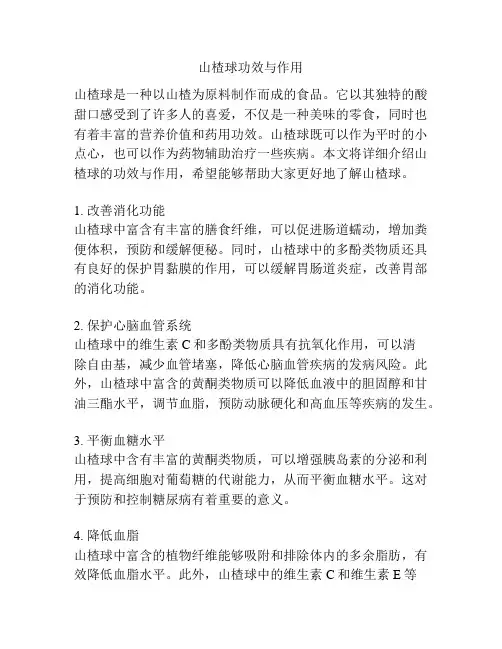 山楂球功效与作用

山楂球是一种以山楂为原料制作而成的食品。它以其独特的酸甜口感受到了许多人的喜爱，不仅是一种美味的零食，同时也有着丰富的营养价值和药用功效。山楂球既可以作为平时的小点心，也可以作为药物辅助治疗一些疾病。本文将详细介绍山楂球的功效与作用，希望能够帮助大家更好地了解山楂球。

1. 改善消化功能
山楂球中富含有丰富的膳食纤维，可以促进肠道蠕动，增加粪便体积，预防和缓解便秘。同时，山楂球中的多酚类物质还具有良好的保护胃黏膜的作用，可以缓解胃肠道炎症，改善胃部的消化功能。

2. 保护心脑血管系统
山楂球中的维生素 C 和多酚类物质具有抗氧化作用，可以清除自由基，减少血管堵塞，降低心脑血管疾病的发病风险。此外，山楂球中富含的黄酮类物质可以降低血液中的胆固醇和甘油三酯水平，调节血脂，预防动脉硬化和高血压等疾病的发生。

3. 平衡血糖水平
山楂球中含有丰富的黄酮类物质，可以增强胰岛素的分泌和利用，提高细胞对葡萄糖的代谢能力，从而平衡血糖水平。这对于预防和控制糖尿病有着重要的意义。

4. 降低血脂
山楂球中富含的植物纤维能够吸附和排除体内的多余脂肪，有效降低血脂水平。此外，山楂球中的维生素 C 和维生素 E 等